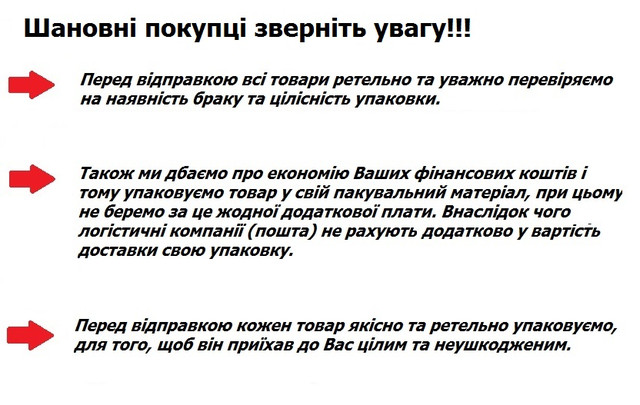 Шановні покупці зверніть увагу!!!

Перед відправкою всі товари ретельно та уважно перевіряємо на наявність браку та цілісність упаковки.

Також ми дбаємо про економію Ваших фінансових коштів і тому упаковуємо товар у свій пакувальний матеріал, при цьому не беремо за це жодної додаткової плати. Внаслідок чого логістичні компанії (пошта) не рахують додатково у вартість доставки свою упаковку.

Перед відправкою кожен товар якісно та ретельно упаковуємо, для того, щоб він приїхав до Вас цілим та неушкодженим.